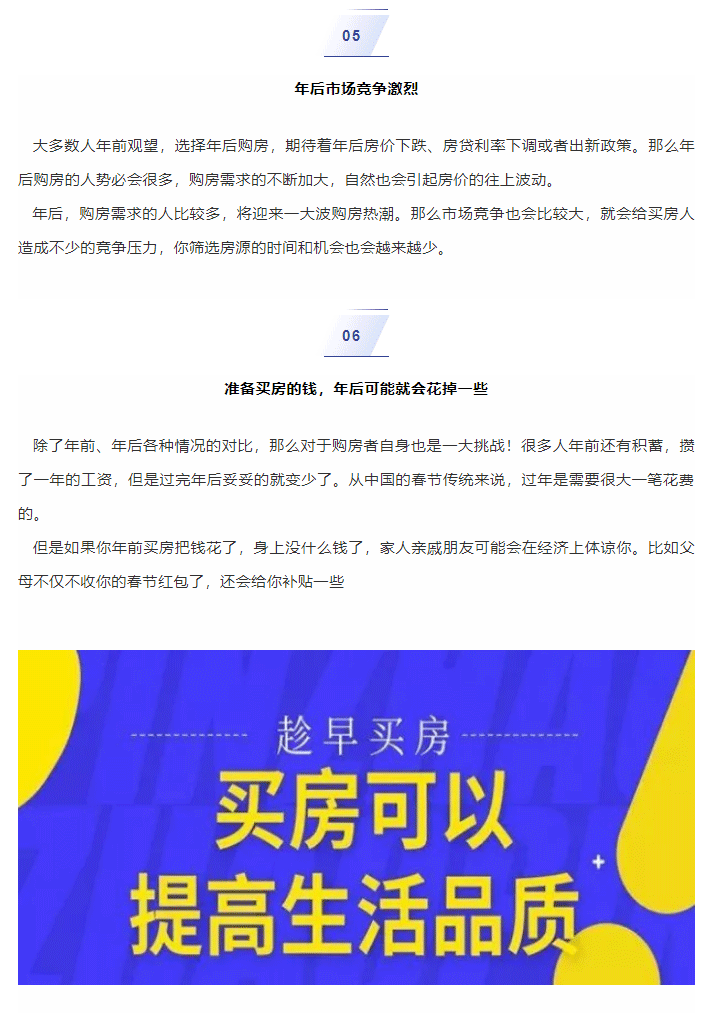 05

年后市场竞争激烈

大多数人年前观望，选择年后购房，期待着年后房价下跌、房贷利率下调或者出新政策。那么年后购房的人势必会很多，购房需求的不断加大，自然也会引起房价的往上波动。

年后，购房需求的人比较多，将迎来一大波购房热潮。那么市场竞争也会比较大，就会给买房人造成不少的竞争压力，你筛选房源的时间和机会也会越来越少。

06

准备买房的钱，年后可能就会花掉一些

除了年前、年后各种情况的对比，那么对于购房者自身也是一大挑战！很多人年前还有积蓄，攒了一年的工资，但是过完年后妥妥的就变少了。从中国的春节传统来说，过年是需要很大一笔花费的。

但是如果你年前买房把钱花了，身上没什么钱了，家人亲戚朋友可能会在经济上体谅你。比如父母不仅不收你的春节红包了，还会给你补贴一些

趁早买房

买房可以

提高生活品质